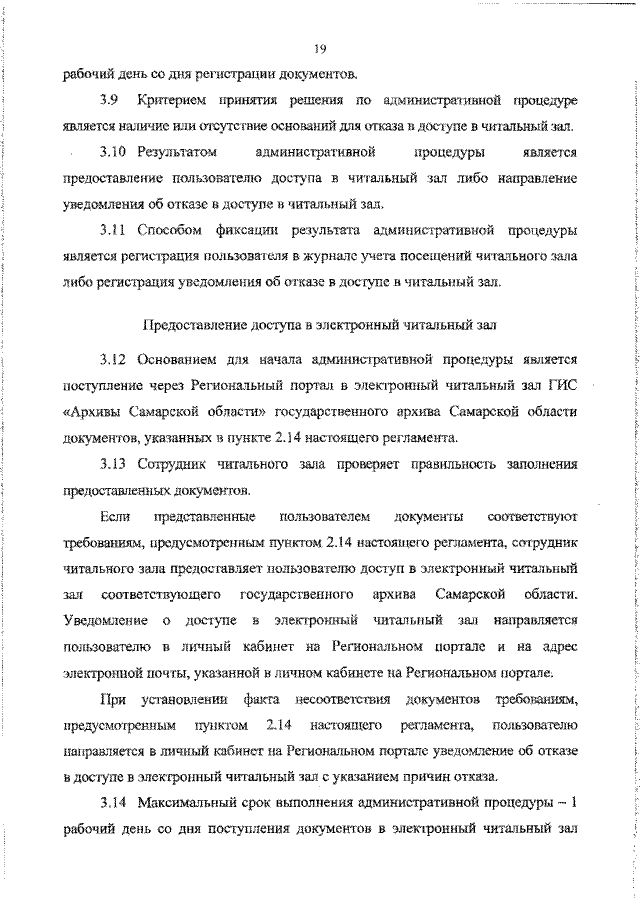 19

рабочий день со дня регистрации документов.

3.9 Критерием принятия решения по административной процедуре является наличие или отсутствие оснований для отказа в доступе в читальный зал.

3.10 Результатом административной процедуры является предоставление пользователю доступа в читальный зал либо направление уведомления об отказе в доступе в читальный зал.

3.11 Способом фиксации результата административной процедуры является регистрация пользователя в журнале учета посещений читального зала либо регистрация уведомления об отказе в доступе в читальный зал.

Предоставление доступа в электронный читальный зал

3.12 Основанием для начала административной процедуры является поступление через Региональный портал в электронный читальный зал ГИС «Архивы Самарской области» государственного архива Самарской области документов, указанных в пункте 2.14 настоящего регламента.

3.13 Сотрудник читального зала проверяет правильность заполнения предоставленных документов.

Если представленные пользователем документы соответствуют требованиям, предусмотренным пунктом 2.14 настоящего регламента, сотрудник читального зала предоставляет пользователю доступ в электронный читальный зал соответствующего государственного архива Самарской области. Уведомление о доступе в электронный читальный зал направляется пользователю в личный кабинет на Региональном портале и на адрес электронной почты, указанной в личном кабинете на Региональном портале.

При установлении факта несоответствия документов требованиям, предусмотренным пунктом 2.14 настоящего регламента, пользователю направляется в личный кабинет на Региональном портале уведомление об отказе в доступе в электронный читальный зал с указанием причин отказа.

3.14 Максимальный срок выполнения административной процедуры – 1 рабочий день со дня поступления документов в электронный читальный зал